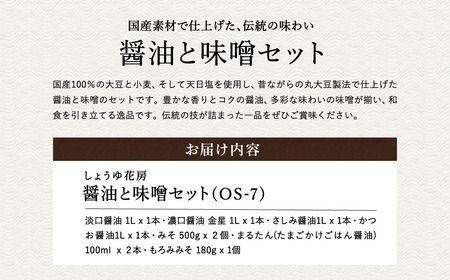 国産素材で仕上げた、伝統の味わい

醤油と味噌セット

国産100%の大豆と小麦、そして天日塩を使用し、昔ながらの丸大豆製法で仕上げた醤油と味噌のセットです。豊かな香りとコクの醤油、多彩な味わいの味噌が揃い、和食を引き立てる逸品です。伝統の技が詰まった一品をぜひご賞味ください。

お届け内容

しょうゆ花房
醤油と味噌セット（OS-7）

淡口醤油 1L x 1本・濃口醤油 金星 1L x 1本・さしみ醤油1L x 1本・かつお醤油1L x 1本・みそ 500g x 2個・まるたん(たまごかけごはん醤油) 100ml x 2本・もろみみそ 180g x 1個